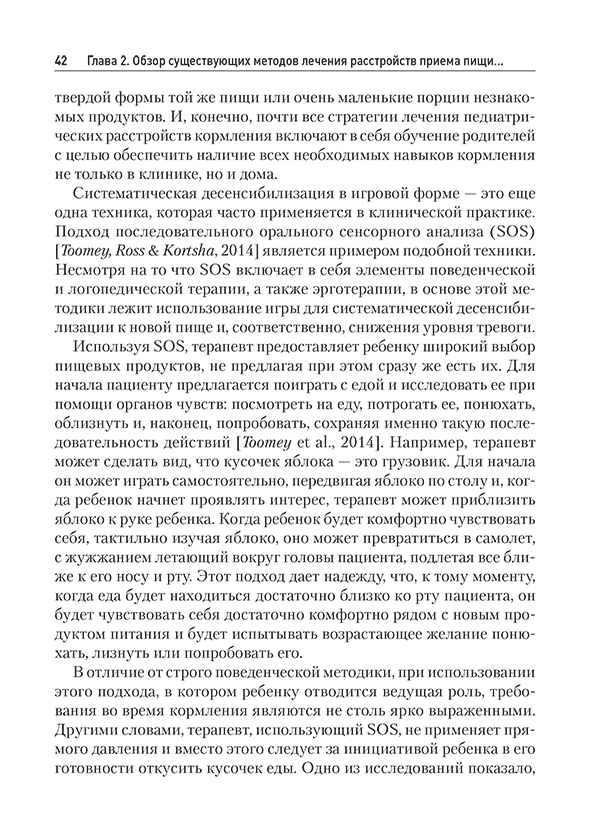 42 Глава 2. Обзор существующих методов лечения расстройств приема пищи...

твердой формы той же пищи или очень маленькие порции незнакомых продуктов. И, конечно, почти все стратегии лечения педиатрических расстройств кормления включают в себя обучение родителей с целью обеспечить наличие всех необходимых навыков кормления не только в клинике, но и дома.

Систематическая десенсибилизация в игровой форме — это еще одна техника, которая часто применяется в клинической практике. Подход последовательного орального сенсорного анализа (SOS) [Toomey, Ross & Kortsha, 2014] является примером подобной техники. Несмотря на то что SOS включает в себя элементы поведенческой и логопедической терапии, а также эрготерапии, в основе этой методики лежит использование игры для систематической десенсибилизации к новой пище и, соответственно, снижения уровня тревоги.

Используя SOS, терапевт предоставляет ребенку широкий выбор пищевых продуктов, не предлагая при этом сразу же есть их. Для начала пациенту предлагается поиграть с едой и исследовать ее при помощи органов чувств: посмотреть на еду, потрогать ее, понюхать, облизнуть и, наконец, попробовать, сохраняя именно такую последовательность действий [Toomey et al., 2014]. Например, терапевт может сделать вид, что кусочек яблока — это грузовик. Для начала он может играть самостоятельно, передвигая яблоко по столу и, когда ребенок начнет проявлять интерес, терапевт может приблизить яблоко к руке ребенка. Когда ребенок будет комфортно чувствовать себя, тактильно изучая яблоко, оно может превратиться в самолет, с жужжанием летающий вокруг головы пациента, подлетая все ближе к его носу и рту. Этот подход дает надежду, что, к тому моменту, когда еда будет находиться достаточно близко ко рту пациента, он будет чувствовать себя достаточно комфортно рядом с новым продуктом питания и будет испытывать возрастающее желание понюхать, лизнуть или попробовать его.

В отличие от строго поведенческой методики, при использовании этого подхода, в котором ребенку отводится ведущая роль, требования во время кормления являются не столь ярко выраженными. Другими словами, терапевт, использующий SOS, не применяет прямого давления и вместо этого следует за инициативой ребенка в его готовности откусить кусочек еды. Одно из исследований показало,